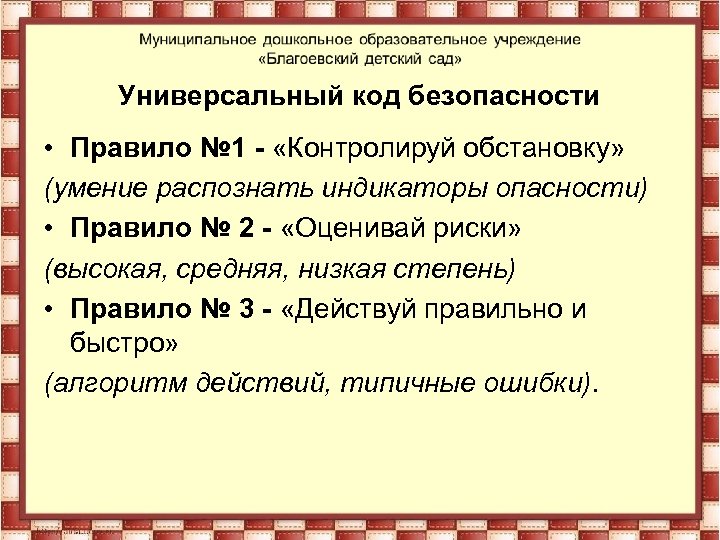 Муниципальное дошкольное образовательное учреждение «Благоевский детский сад»

Универсальный код безопасности

• Правило №1 - «Контролируй обстановку»
(умение распознать индикаторы опасности)
• Правило № 2 - «Оценивай риски»
(высокая, средняя, низкая степень)
• Правило № 3 - «Действуй правильно и быстро»
(алгоритм действий, типичные ошибки).